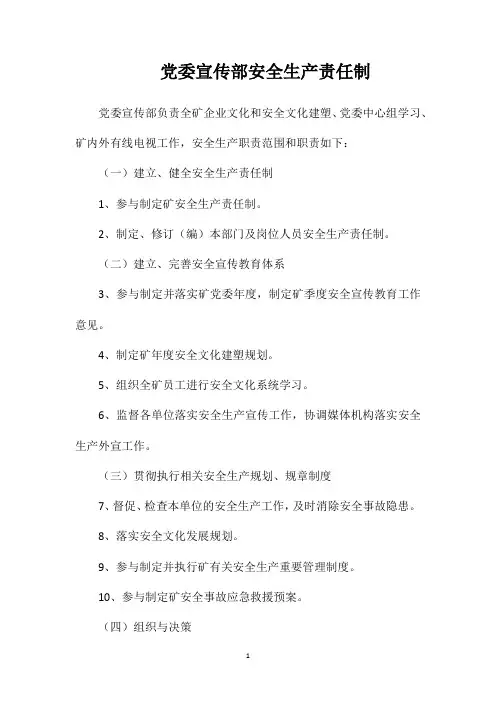 党委宣传部安全生产责任制

党委宣传部负责全矿企业文化和安全文化建塑、党委中心组学习、矿内外有线电视工作，安全生产职责范围和职责如下：

（一）建立、健全安全生产责任制

1、参与制定矿安全生产责任制。

2、制定、修订（编）本部门及岗位人员安全生产责任制。

（二）建立、完善安全宣传教育体系

3、参与制定并落实矿党委年度，制定矿季度安全宣传教育工作意见。

4、制定矿年度安全文化建塑规划。

5、组织全矿员工进行安全文化系统学习。

6、监督各单位落实安全生产宣传工作，协调媒体机构落实安全生产外宣工作。

（三）贯彻执行相关安全生产规划、规章制度

7、督促、检查本单位的安全生产工作，及时消除安全事故隐患。

8、落实安全文化发展规划。

9、参与制定并执行矿有关安全生产重要管理制度。

10、参与制定矿安全事故应急救援预案。

（四）组织与决策

1